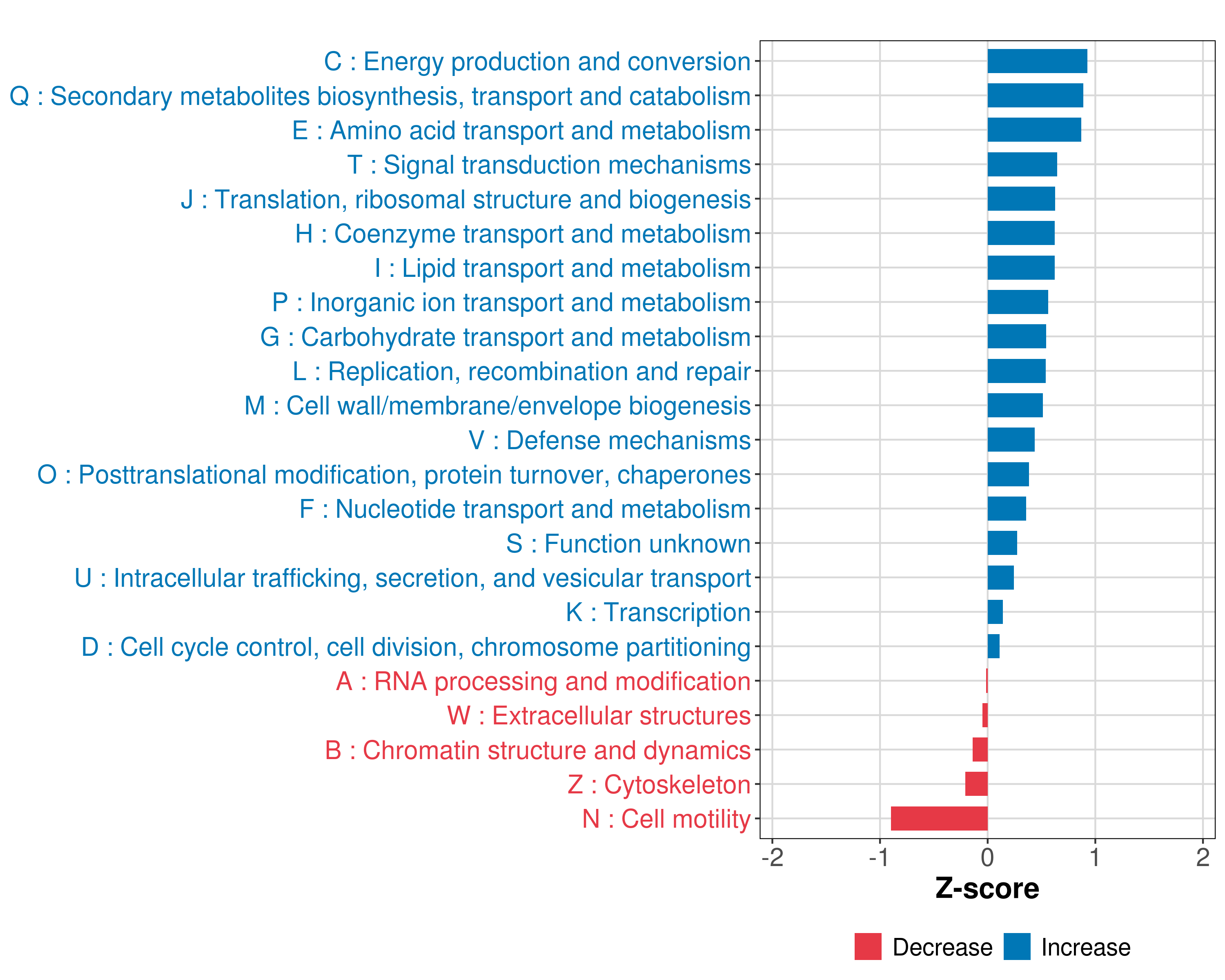 C : Energy production and conversion
Q : Secondary metabolites biosynthesis, transport and catabolism
E : Amino acid transport and metabolism
T : Signal transduction mechanisms
J : Translation, ribosomal structure and biogenesis
H : Coenzyme transport and metabolism
I : Lipid transport and metabolism
P : Inorganic ion transport and metabolism
G : Carbohydrate transport and metabolism
L : Replication, recombination and repair
M : Cell wall/membrane/envelope biogenesis
V : Defense mechanisms
O : Posttranslational modification, protein turnover, chaperones
F : Nucleotide transport and metabolism
S : Function unknown
U : Intracellular trafficking, secretion, and vesicular transport
K : Transcription
D : Cell cycle control, cell division, chromosome partitioning
A : RNA processing and modification
W : Extracellular structures
B : Chromatin structure and dynamics
Z : Cytoskeleton
N : Cell motility

-2 -1 0 1 2
Z-score

Decrease Increase